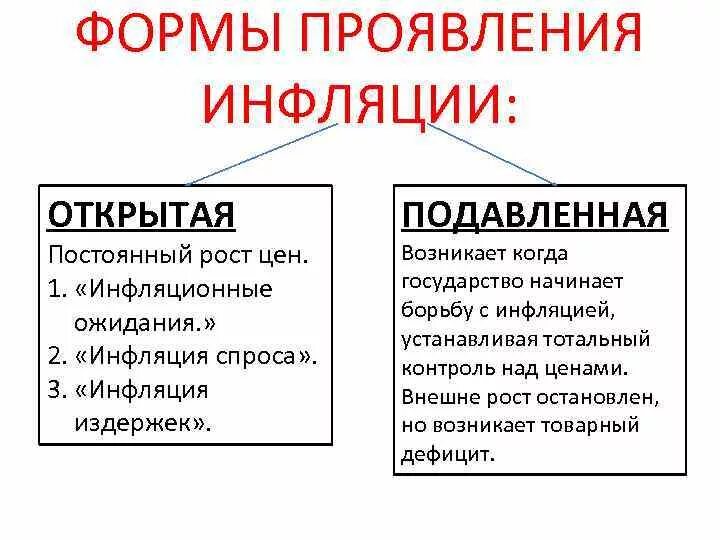 ФОРМЫ ПРОЯВЛЕНИЯ ИНФЛЯЦИИ:

ОТКРЫТАЯ

Постоянный рост цен.

1. «Инфляционные ожидания.»
2. «Инфляция спроса».
3. «Инфляция издержек».

ПОДАВЛЕННАЯ

Возникает когда государство начинает борьбу с инфляцией, устанавливая тотальный контроль над ценами. Внешне рост остановлен, но возникает товарный дефицит.